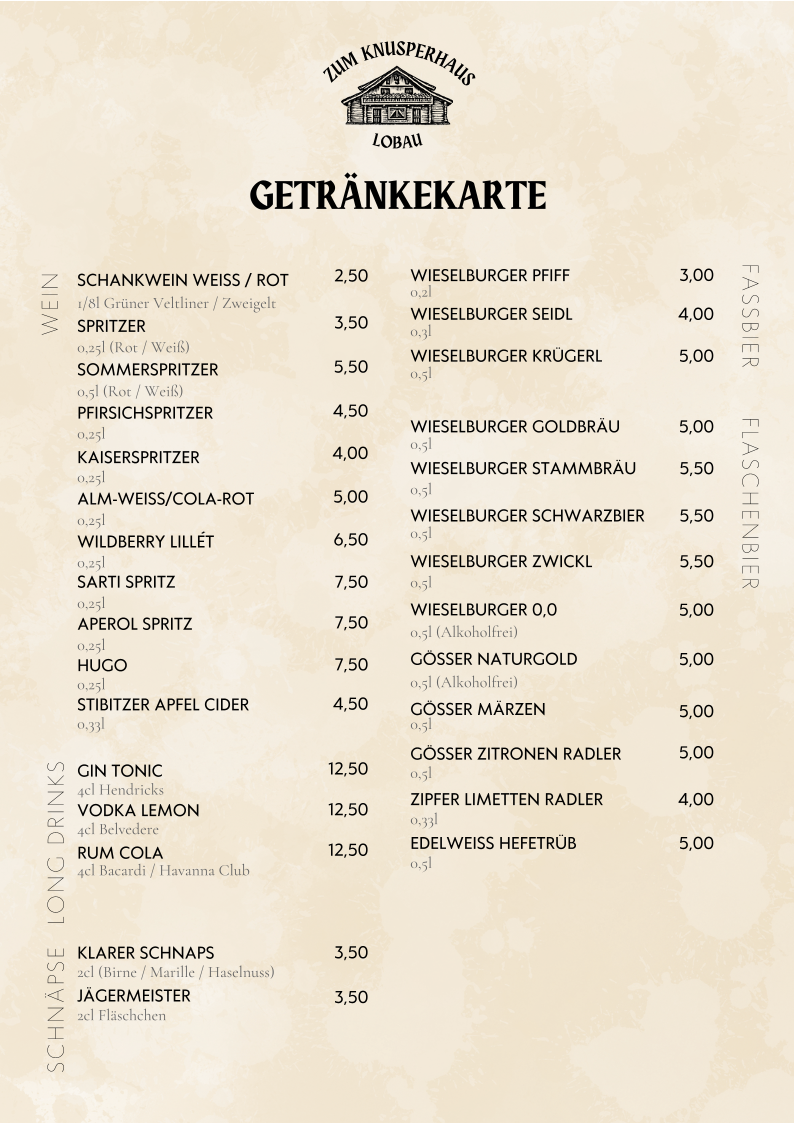 ZUM KNUSPERHAUS
LOBAU

GETRÄNKEKARTE

WEIN

SCHANKWEIN WEISS / ROT 2,50
1/8l Grüner Veltliner / Zweigelt
SPRITZER 3,50
0,25l (Rot / Weiß)
SOMMERSPRITZER 5,50
0,5l (Rot / Weiß)
PFIRSICHSPRITZER 4,50
0,25l
KAISERSPRITZER 4,00
0,25l
ALM-WEISS/COLA-ROT 5,00
0,25l
WILDBERRY LILLÉT 6,50
0,25l
SARTI SPRITZ 7,50
0,25l
APEROL SPRITZ 7,50
0,25l
HUGO 7,50
0,25l
STIBITZER APFEL CIDER 4,50
0,33l

LONG DRINKS

GIN TONIC 12,50
4cl Hendricks
VODKA LEMON 12,50
4cl Belvedere
RUM COLA 12,50
4cl Bacardi / Havanna Club

SCHNÄPSE

KLARER SCHNAPS 3,50
2cl (Birne / Marille / Haselnuss)
JÄGERMEISTER 3,50
2cl Fläschchen

FASSBIER

WIESELBURGER PFIFF 3,00
0,2l
WIESELBURGER SEIDL 4,00
0,3l
WIESELBURGER KRÜGERL 5,00
0,5l

FLASCHENBIER

WIESELBURGER GOLDBRÄU 5,00
0,5l
WIESELBURGER STAMMBRÄU 5,50
0,5l
WIESELBURGER SCHWARZBIER 5,50
0,5l
WIESELBURGER ZWICKL 5,50
0,5l
WIESELBURGER 0,0 5,00
0,5l (Alkoholfrei)
GÖSSER NATURGOLD 5,00
0,5l (Alkoholfrei)
GÖSSER MÄRZEN 5,00
0,5l
GÖSSER ZITRONEN RADLER 5,00
0,5l
ZIPFER LIMETTEN RADLER 4,00
0,33l
EDELWEISS HEFETRÜB 5,00
0,5l